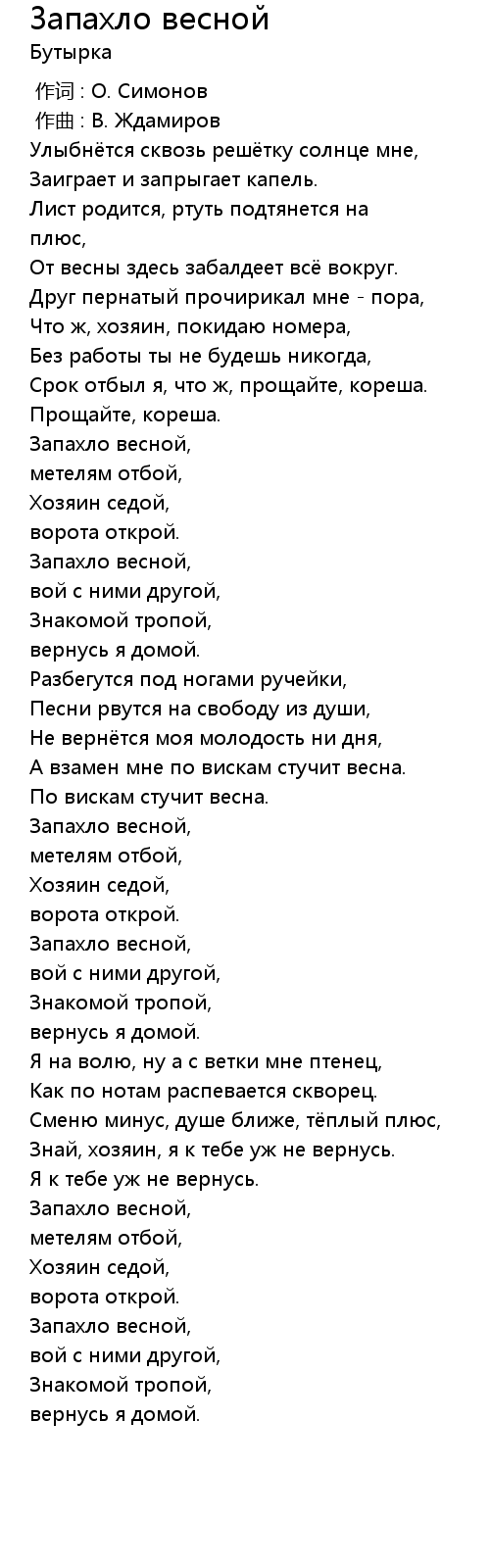 Запахло весной
Бутырка

作词 : О. Симонов
作曲 : В. Ждамиров
Улыбнётся сквозь решётку солнце мне,
Заиграет и запрыгает капель.
Лист родится, ртуть подтянется на плюс,
От весны здесь забалдеет всё вокруг.
Друг пернатый прочирикал мне - пора,
Что ж, хозяин, покидаю номера,
Без работы ты не будешь никогда,
Срок отбыл я, что ж, прощайте, кореша.
Прощайте, кореша.
Запахло весной,
метелям отбой,
Хозяин седой,
ворота открой.
Запахло весной,
вой с ними другой,
Знакомой тропой,
вернусь я домой.
Разбегутся под ногами ручейки,
Песни рвутся на свободу из души,
Не вернётся моя молодость ни дня,
А взамен мне по вискам стучит весна.
По вискам стучит весна.
Запахло весной,
метелям отбой,
Хозяин седой,
ворота открой.
Запахло весной,
вой с ними другой,
Знакомой тропой,
вернусь я домой.
Я на волю, ну а с ветки мне птенец,
Как по нотам распевается скворец.
Сменю минус, душе ближе, тёплый плюс,
Знай, хозяин, я к тебе уж не вернусь.
Я к тебе уж не вернусь.
Запахло весной,
метелям отбой,
Хозяин седой,
ворота открой.
Запахло весной,
вой с ними другой,
Знакомой тропой,
вернусь я домой.